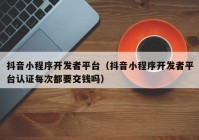 抖音小程序开发者平台（抖音小程序开发者平台认证每次都要交钱吗）